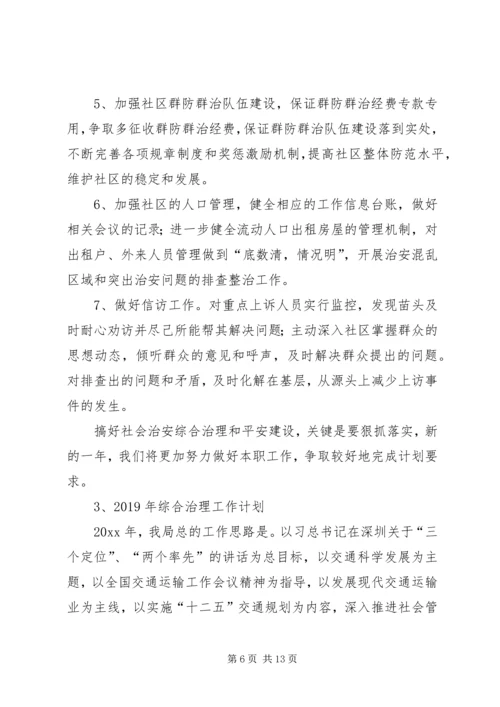 5、加强社区群防群治队伍建设，保证群防群治经费专款专用，争取多征收群防群治经费，保证群防群治队伍建设落到实处，不断完善各项规章制度和奖惩激励机制，提高社区整体防范水平，维护社区的稳定和发展。

6、加强社区的人口管理，健全相应的工作信息台账，做好相关会议的记录；进一步健全流动人口出租房屋的管理机制，对出租户、外来人员管理做到“底数清，情况明”，开展治安混乱区域和突出治安问题的排查整治工作。

7、做好信访工作。对重点上诉人员实行监控，发现苗头及时耐心劝访并尽己所能帮其解决问题；主动深入社区掌握群众的思想动态，倾听群众的意见和呼声，及时解决群众提出的问题。对排查出的问题和矛盾，及时化解在基层，从源头上减少上访事件的发生。

搞好社会治安综合治理和平安建设，关键是要狠抓落实，新的一年，我们将更加努力做好本职工作，争取较好地完成计划要求。

3、2019年综合治理工作计划

20xx年，我局总的工作思路是。以习总书记在深圳关于“三个定位”、“两个率先”的讲话为总目标，以交通科学发展为主题，以全国交通运输工作会议精神为指导，以发展现代交通运输业为主线，以实施“十二五”交通规划为内容，深入推进社会管

第6页 共13页